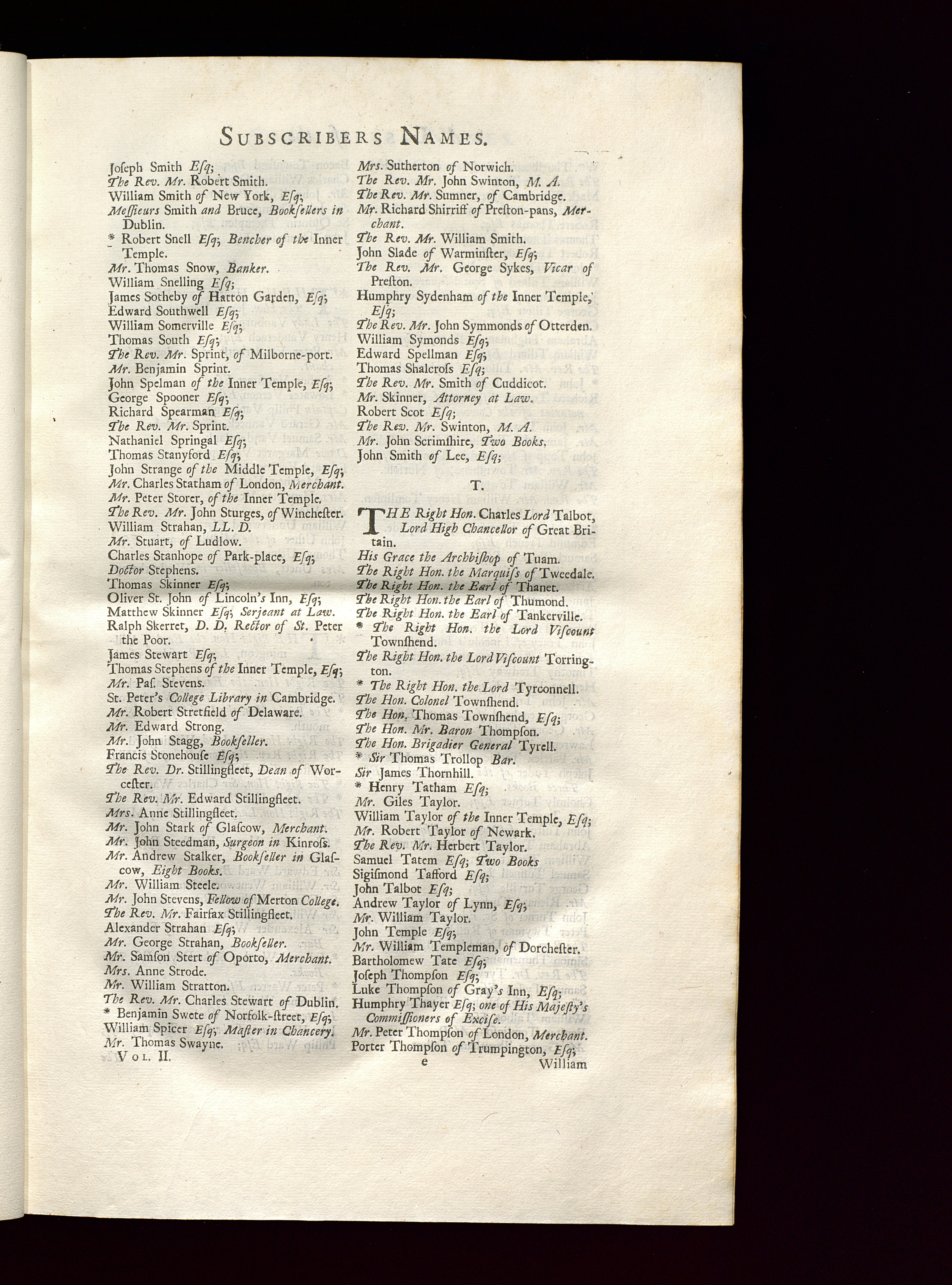 SUBSCRIBERS NAMES.

Joseph Smith Esq;
The Rev. Mr. Robert Smith.
William Smith of New York, Esq;
Messieurs Smith and Bruce, Booksellers in Dublin.
* Robert Snell Esq; Bencher of the Inner Temple.
Mr. Thomas Snow, Banker.
William Snelling Esq;
James Sotheby of Hatton Garden, Esq;
Edward Southwell Esq;
William Somerville Esq;
Thomas South Esq;
The Rev. Mr. Sprint, of Milborne-port.
Mr. Benjamin Sprint.
John Spelman of the Inner Temple, Esq;
George Spooner Esq;
Richard Spearman Esq;
The Rev. Mr. Sprint.
Nathaniel Springal Esq;
Thomas Stanyford Esq;
John Strange of the Middle Temple, Esq;
Mr. Charles Statham of London, Merchant.
Mr. Peter Storer, of the Inner Temple.
The Rev. Mr. John Sturges, of Winchester.
William Strahan, LL. D.
Mr. Stuart, of Ludlow.
Charles Stanhope of Park-place, Esq;
Doctor Stephens.
Thomas Skinner Esq;
Oliver St. John of Lincoln's Inn, Esq;
Matthew Skinner Esq; Serjeant at Law.
Ralph Skerret, D. D. Rector of St. Peter the Poor.
James Stewart Esq;
Thomas Stephens of the Inner Temple, Esq;
Mr. Paſ. Stevens.
St. Peter's College Library in Cambridge.
Mr. Robert Stretfield of Delaware.
Mr. Edward Strong.
Mr. John Stagg, Bookseller.
Francis Stonehouse Esq;
The Rev. Dr. Stillingfleet, Dean of Worcester.
The Rev. Mr. Edward Stillingfleet.
Mrs. Anne Stillingfleet.
Mr. John Stark of Glascow, Merchant.
Mr. John Steedman, Surgeon in Kinross.
Mr. Andrew Stalker, Bookseller in Glascow, Eight Books.
Mr. William Steele.
Mr. John Stevens, Fellow of Merton College.
The Rev. Mr. Fairfax Stillingfleet.
Alexander Strahan Esq;
Mr. George Strahan, Bookseller.
Mr. Samson Stert of Oporto, Merchant.
Mrs. Anne Strode.
Mr. William Stratton.
The Rev. Mr. Charles Stewart of Dublin.
* Benjamin Swete of Norfolk-street, Esq;
William Spicer Esq; Master in Chancery.
Mr. Thomas Swayne.
VOL. II.

Mrs. Sutherton of Norwich.
The Rev. Mr. John Swinton, M. A.
The Rev. Mr. Sumner, of Cambridge.
Mr. Richard Shirriff of Preston-pans, Merchant.
The Rev. Mr. William Smith.
John Slade of Warminster, Esq;
The Rev. Mr. George Sykes, Vicar of Preston.
Humphry Sydenham of the Inner Temple, Esq;
The Rev. Mr. John Symmonds of Otterden.
William Symonds Esq;
Edward Spellman Esq;
Thomas Shalcross Esq;
The Rev. Mr. Smith of Cuddicot.
Mr. Skinner, Attorney at Law.
Robert Scot Esq;
The Rev. Mr. Swinton, M. A.
Mr. John Scrimshire, Two Books.
John Smith of Lee, Esq;

T.

THE Right Hon. Charles Lord Talbot, Lord High Chancellor of Great Britain.
His Grace the Archbishop of Tuam.
The Right Hon. the Marquiss of Tweedale.
The Right Hon. the Earl of Thanet.
The Right Hon. the Earl of Thumond.
The Right Hon. the Earl of Tankerville.
* The Right Hon. the Lord Viscount Townshend.
The Right Hon. the Lord Viscount Torrington.
* The Right Hon. the Lord Tyrconnell.
The Hon. Colonel Townshend.
The Hon. Thomas Townshend, Esq;
The Hon. Mr. Baron Thompson.
The Hon. Brigadier General Tyrell.
* Sir Thomas Trollop Bar.
Sir James Thornhill.
* Henry Tatham Esq;
Mr. Giles Taylor.
William Taylor of the Inner Temple, Esq;
Mr. Robert Taylor of Newark.
The Rev. Mr. Herbert Taylor.
Samuel Tatem Esq; Two Books
Sigismond Tafford Esq;
John Talbot Esq;
Andrew Taylor of Lynn, Esq;
Mr. William Taylor.
John Temple Esq;
Mr. William Templeman, of Dorchester.
Bartholomew Tate Esq;
Joseph Thompson Esq;
Luke Thompson of Gray's Inn, Esq;
Humphry Thayer Esq; one of His Majesty's Commissioners of Excise.
Mr. Peter Thompson of London, Merchant.
Porter Thompson of Trumpington, Esq;
e
William